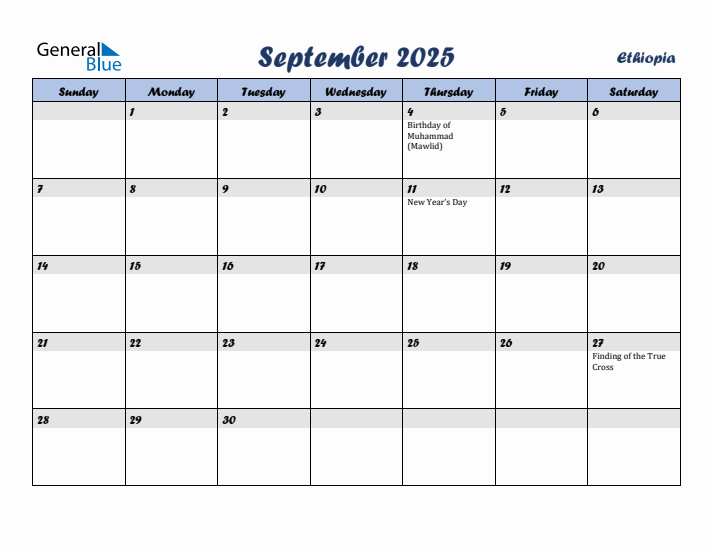 General Blue

September 2025

Ethiopia

| Sunday | Monday | Tuesday | Wednesday | Thursday | Friday | Saturday |
|---|---|---|---|---|---|---|
| | 1 | 2 | 3 | 4 Birthday of Muhammad (Mawlid) | 5 | 6 |
| 7 | 8 | 9 | 10 | 11 New Year's Day | 12 | 13 |
| 14 | 15 | 16 | 17 | 18 | 19 | 20 |
| 21 | 22 | 23 | 24 | 25 | 26 | 27 Finding of the True Cross |
| 28 | 29 | 30 | | | | |